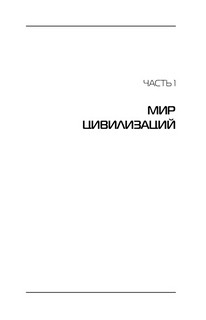 ЧАСТЬ 1

МИР
ЦИВИЛИЗАЦИЙ